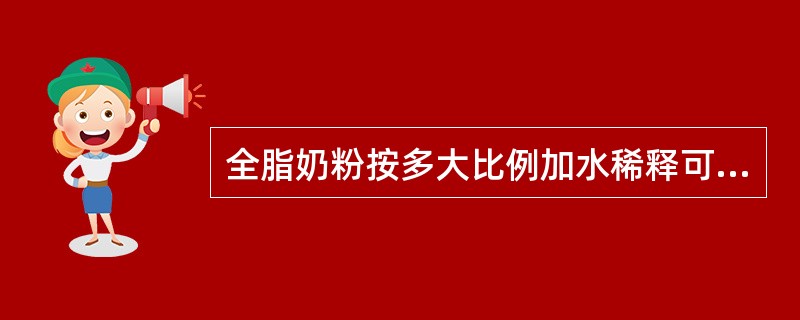 全脂奶粉按多大比例加水稀释可...